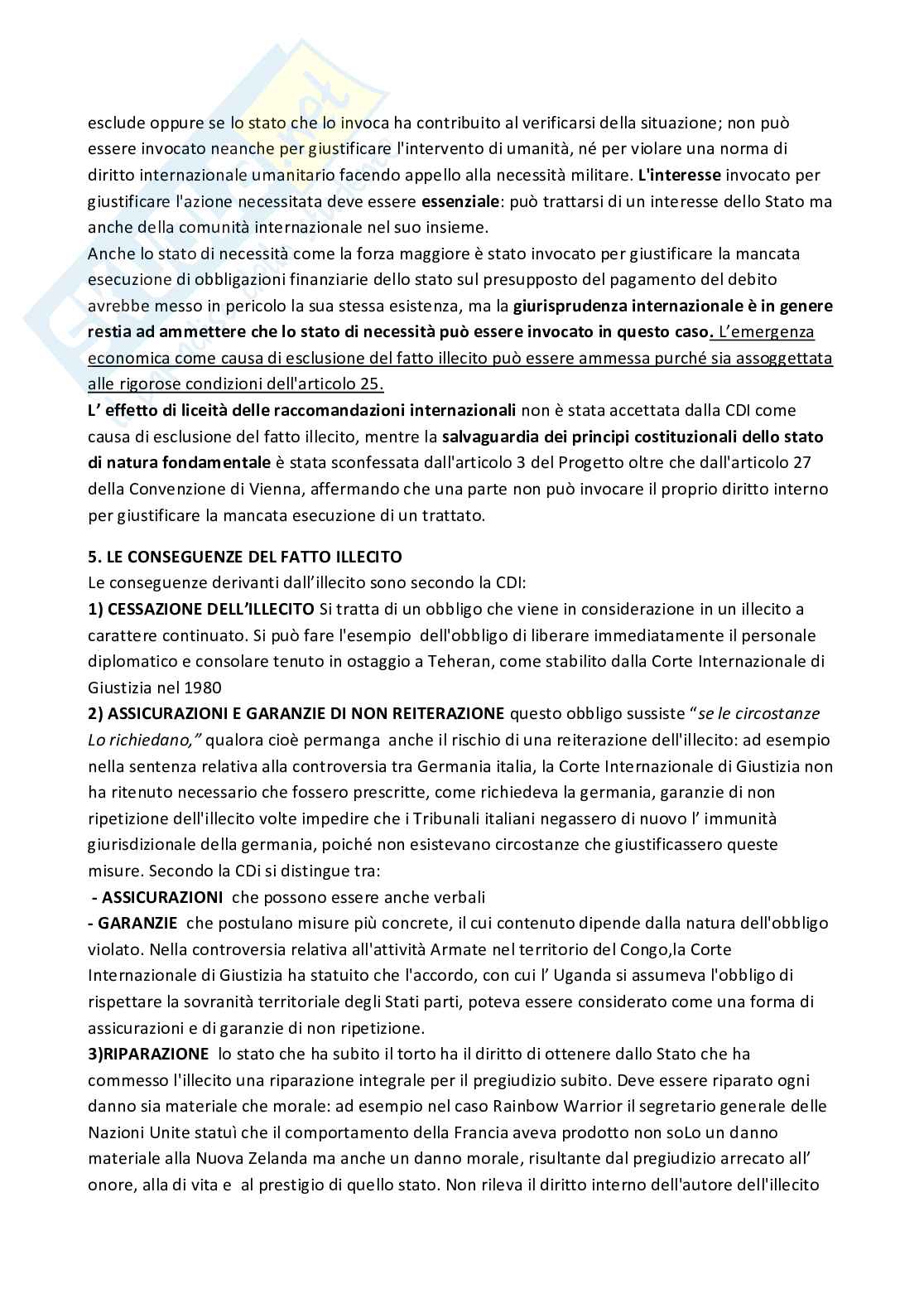 esclude oppure se lo stato che lo invoca ha contribuito al verificarsi della situazione; non può essere invocato neanche per giustificare l'intervento di umanità, né per violare una norma di diritto internazionale umanitario facendo appello alla necessità militare. L'interesse invocato per giustificare l'azione necessitata deve essere essenziale: può trattarsi di un interesse dello Stato ma anche della comunità internazionale nel suo insieme.
Anche lo stato di necessità come la forza maggiore è stato invocato per giustificare la mancata esecuzione di obbligazioni finanziarie dello stato sul presupposto del pagamento del debito avrebbe messo in pericolo la sua stessa esistenza, ma la giurisprudenza internazionale è in genere restia ad ammettere che lo stato di necessità può essere invocato in questo caso. L'emergenza economica come causa di esclusione del fatto illecito può essere ammessa purché sia assoggettata alle rigorose condizioni dell'articolo 25.
L' effetto di liceità delle raccomandazioni internazionali non è stata accettata dalla CDI come causa di esclusione del fatto illecito, mentre la salvaguardia dei principi costituzionali dello stato di natura fondamentale è stata sconfessata dall'articolo 3 del Progetto oltre che dall'articolo 27 della Convenzione di Vienna, affermando che una parte non può invocare il proprio diritto interno per giustificare la mancata esecuzione di un trattato.

5. LE CONSEGUENZE DEL FATTO ILLECITO
Le conseguenze derivanti dall'illecito sono secondo la CDI:
1) CESSAZIONE DELL'ILLECITO Si tratta di un obbligo che viene in considerazione in un illecito a carattere continuato. Si può fare l'esempio dell'obbligo di liberare immediatamente il personale diplomatico e consolare tenuto in ostaggio a Teheran, come stabilito dalla Corte Internazionale di Giustizia nel 1980
2) ASSICURAZIONI E GARANZIE DI NON REITERAZIONE questo obbligo sussiste "se le circostanze Lo richiedano," qualora cioè permanga anche il rischio di una reiterazione dell'illecito: ad esempio nella sentenza relativa alla controversia tra Germania italia, la Corte Internazionale di Giustizia non ha ritenuto necessario che fossero prescritte, come richiedeva la germania, garanzie di non ripetizione dell'illecito volte impedire che i Tribunali italiani negassero di nuovo l' immunità giurisdizionale della germania, poiché non esistevano circostanze che giustificassero queste misure. Secondo la CDi si distingue tra:
- ASSICURAZIONI che possono essere anche verbali
- GARANZIE che postulano misure più concrete, il cui contenuto dipende dalla natura dell'obbligo violato. Nella controversia relativa all'attività Armate nel territorio del Congo,la Corte Internazionale di Giustizia ha statuito che l'accordo, con cui l' Uganda si assumeva l'obbligo di rispettare la sovranità territoriale degli Stati parti, poteva essere considerato come una forma di assicurazioni e di garanzie di non ripetizione.
3)RIPARAZIONE lo stato che ha subito il torto ha il diritto di ottenere dallo Stato che ha commesso l'illecito una riparazione integrale per il pregiudizio subito. Deve essere riparato ogni danno sia materiale che morale: ad esempio nel caso Rainbow Warrior il segretario generale delle Nazioni Unite statuì che il comportamento della Francia aveva prodotto non soLo un danno materiale alla Nuova Zelanda ma anche un danno morale, risultante dal pregiudizio arrecato all' onore, alla di vita e al prestigio di quello stato. Non rileva il diritto interno dell'autore dell'illecito